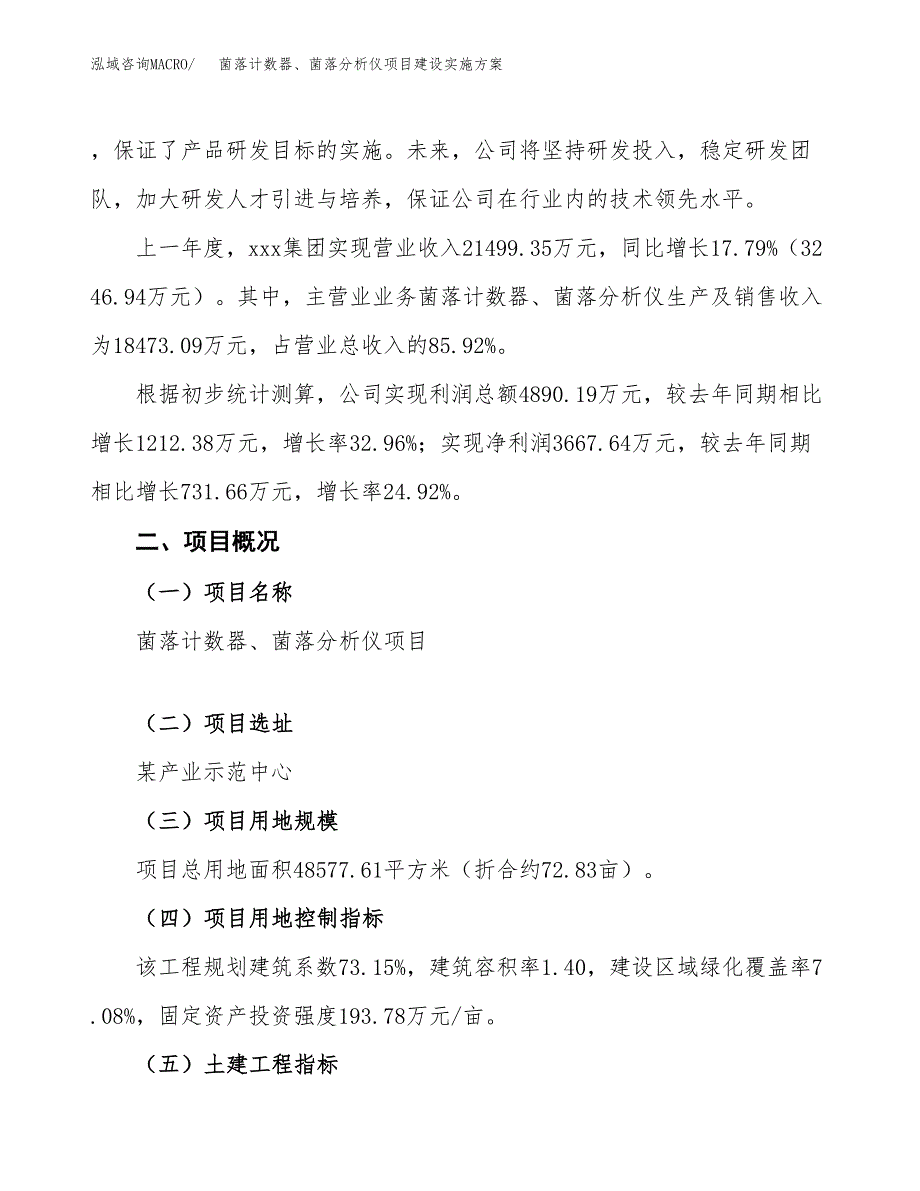 泓域咨询MACRO/　菌落计数器、菌落分析仪项目建设实施方案

，保证了产品研发目标的实施。未来，公司将坚持研发投入，稳定研发团队，加大研发人才引进与培养，保证公司在行业内的技术领先水平。

上一年度，xxx集团实现营业收入21499.35万元，同比增长17.79%（3246.94万元）。其中，主营业业务菌落计数器、菌落分析仪生产及销售收入为18473.09万元，占营业总收入的85.92%。

根据初步统计测算，公司实现利润总额4890.19万元，较去年同期相比增长1212.38万元，增长率32.96%；实现净利润3667.64万元，较去年同期相比增长731.66万元，增长率24.92%。

二、项目概况

（一）项目名称

菌落计数器、菌落分析仪项目

（二）项目选址

某产业示范中心

（三）项目用地规模

项目总用地面积48577.61平方米（折合约72.83亩）。

（四）项目用地控制指标

该工程规划建筑系数73.15%，建筑容积率1.40，建设区域绿化覆盖率7.08%，固定资产投资强度193.78万元/亩。

（五）土建工程指标